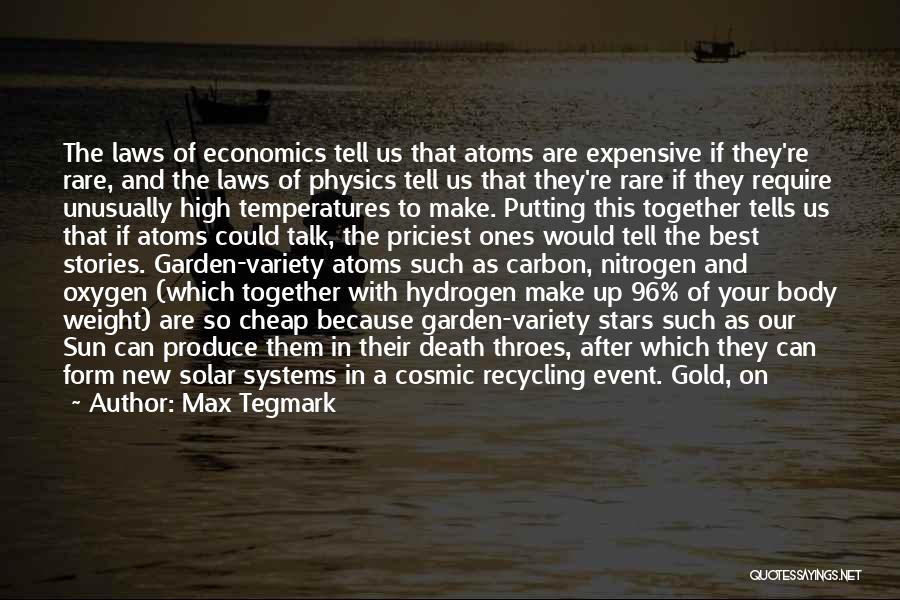 The laws of economics tell us that atoms are expensive if they're rare, and the laws of physics tell us that they're rare if they require unusually high temperatures to make. Putting this together tells us that if atoms could talk, the priciest ones would tell the best stories. Garden-variety atoms such as carbon, nitrogen and oxygen (which together with hydrogen make up 96% of your body weight) are so cheap because garden-variety stars such as our Sun can produce them in their death throes, after which they can form new solar systems in a cosmic recycling event. Gold, on

~ Author: Max Tegmark

QUOTESSAYINGS.NET